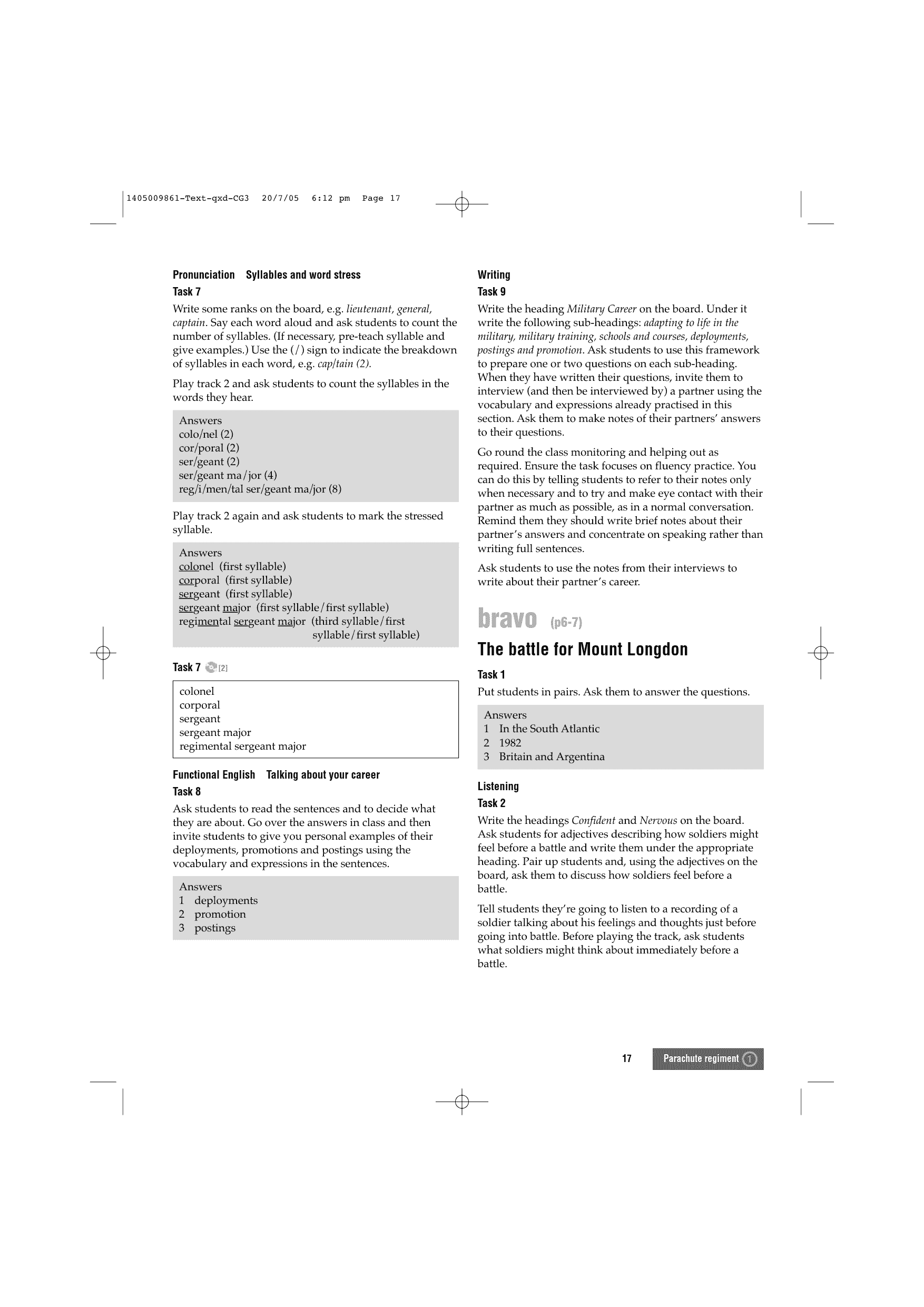 1405009861-Text-qxd-CG3 20/7/05 6:12 pm Page 17

Pronunciation Syllables and word stress

Task 7

Write some ranks on the board, e.g. lieutenant, general, captain. Say each word aloud and ask students to count the number of syllables. (If necessary, pre-teach syllable and give examples.) Use the (/) sign to indicate the breakdown of syllables in each word, e.g. cap/tain (2).

Play track 2 and ask students to count the syllables in the words they hear.

Answers
colo/nel (2)
cor/poral (2)
ser/geant (2)
ser/geant ma/jor (4)
reg/i/men/tal ser/geant ma/jor (8)

Play track 2 again and ask students to mark the stressed syllable.

Answers
colonel (first syllable)
corporal (first syllable)
sergeant (first syllable)
sergeant major (first syllable/first syllable)
regimental sergeant major (third syllable/first syllable/first syllable)

Task 7 [2]

colonel
corporal
sergeant
sergeant major
regimental sergeant major

Functional English Talking about your career

Task 8

Ask students to read the sentences and to decide what they are about. Go over the answers in class and then invite students to give you personal examples of their deployments, promotions and postings using the vocabulary and expressions in the sentences.

Answers
1 deployments
2 promotion
3 postings

Writing

Task 9

Write the heading Military Career on the board. Under it write the following sub-headings: adapting to life in the military, military training, schools and courses, deployments, postings and promotion. Ask students to use this framework to prepare one or two questions on each sub-heading. When they have written their questions, invite them to interview (and then be interviewed by) a partner using the vocabulary and expressions already practised in this section. Ask them to make notes of their partners' answers to their questions.

Go round the class monitoring and helping out as required. Ensure the task focuses on fluency practice. You can do this by telling students to refer to their notes only when necessary and to try and make eye contact with their partner as much as possible, as in a normal conversation. Remind them they should write brief notes about their partner's answers and concentrate on speaking rather than writing full sentences.

Ask students to use the notes from their interviews to write about their partner's career.

bravo (p6-7)

The battle for Mount Longdon

Task 1

Put students in pairs. Ask them to answer the questions.

Answers
1 In the South Atlantic
2 1982
3 Britain and Argentina

Listening

Task 2

Write the headings Confident and Nervous on the board. Ask students for adjectives describing how soldiers might feel before a battle and write them under the appropriate heading. Pair up students and, using the adjectives on the board, ask them to discuss how soldiers feel before a battle.

Tell students they're going to listen to a recording of a soldier talking about his feelings and thoughts just before going into battle. Before playing the track, ask students what soldiers might think about immediately before a battle.

17 Parachute regiment 1